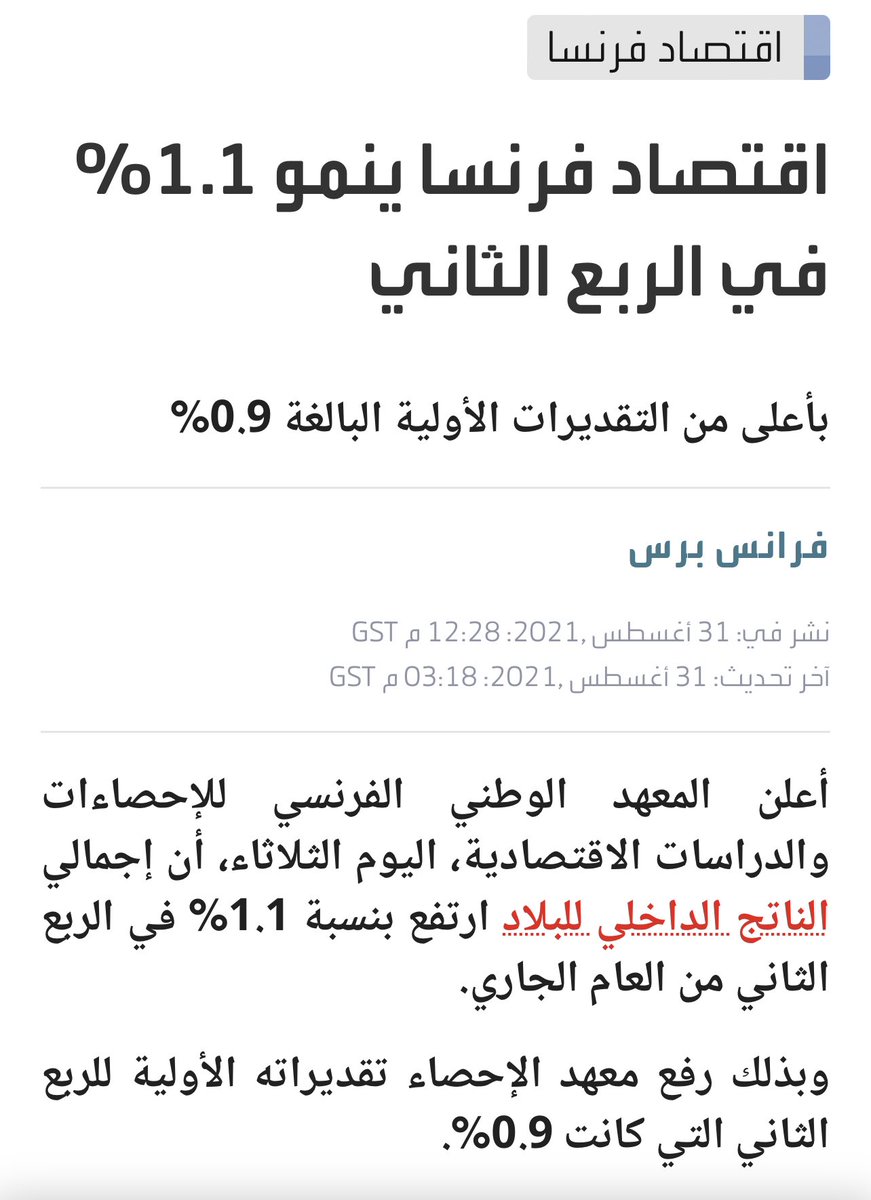 اقتصاد فرنسا

اقتصاد فرنسا ينمو 1.1% في الربع الثاني

بأعلى من التقديرات الأولية البالغة 0.9%

فرانس برس

نشر في: 31 أغسطس ,2021: 12:28 م GST
آخر تحديث: 31 أغسطس ,2021: 03:18 م GST

أعلن المعهد الوطني الفرنسي للإحصاءات والدراسات الاقتصادية، اليوم الثلاثاء، أن إجمالي الناتج الداخلي للبلاد ارتفع بنسبة 1.1% في الربع الثاني من العام الجاري.

وبذلك رفع معهد الإحصاء تقديراته الأولية للربع الثاني التي كانت 0.9%.